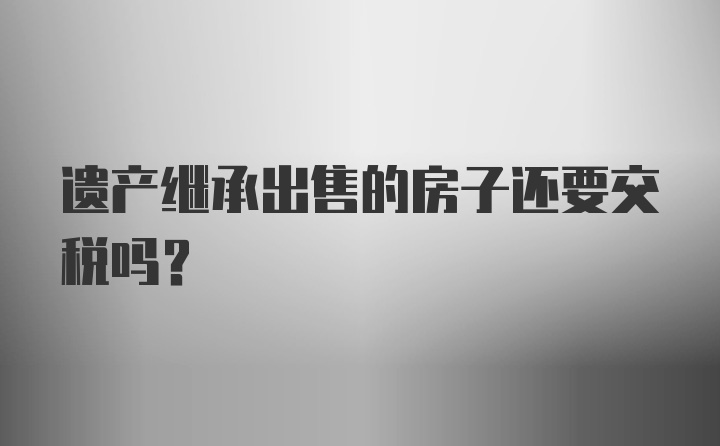 遗产继承出售的房子还要交税吗？